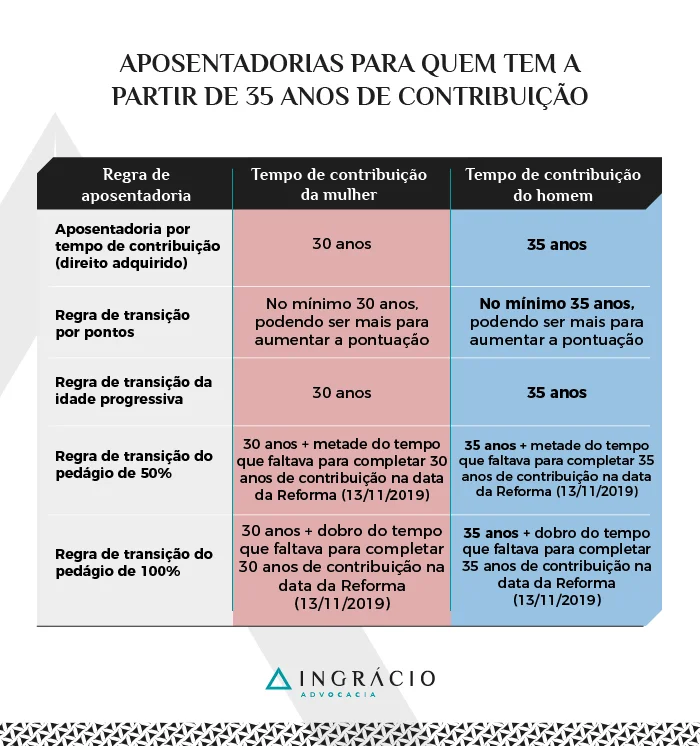 APOSENTADORIAS PARA QUEM TEM A PARTIR DE 35 ANOS DE CONTRIBUIÇÃO

| Regra de aposentadoria | Tempo de contribuição da mulher | Tempo de contribuição do homem |
|---|---|---|
| Aposentadoria por tempo de contribuição (direito adquirido) | 30 anos | 35 anos |
| Regra de transição por pontos | No mínimo 30 anos, podendo ser mais para aumentar a pontuação | No mínimo 35 anos, podendo ser mais para aumentar a pontuação |
| Regra de transição da idade progressiva | 30 anos | 35 anos |
| Regra de transição do pedágio de 50% | 30 anos + metade do tempo que faltava para completar 30 anos de contribuição na data da Reforma (13/11/2019) | 35 anos + metade do tempo que faltava para completar 35 anos de contribuição na data da Reforma (13/11/2019) |
| Regra de transição do pedágio de 100% | 30 anos + dobro do tempo que faltava para completar 30 anos de contribuição na data da Reforma (13/11/2019) | 35 anos + dobro do tempo que faltava para completar 35 anos de contribuição na data da Reforma (13/11/2019) |

INGRÁCIO
ADVOCACIA